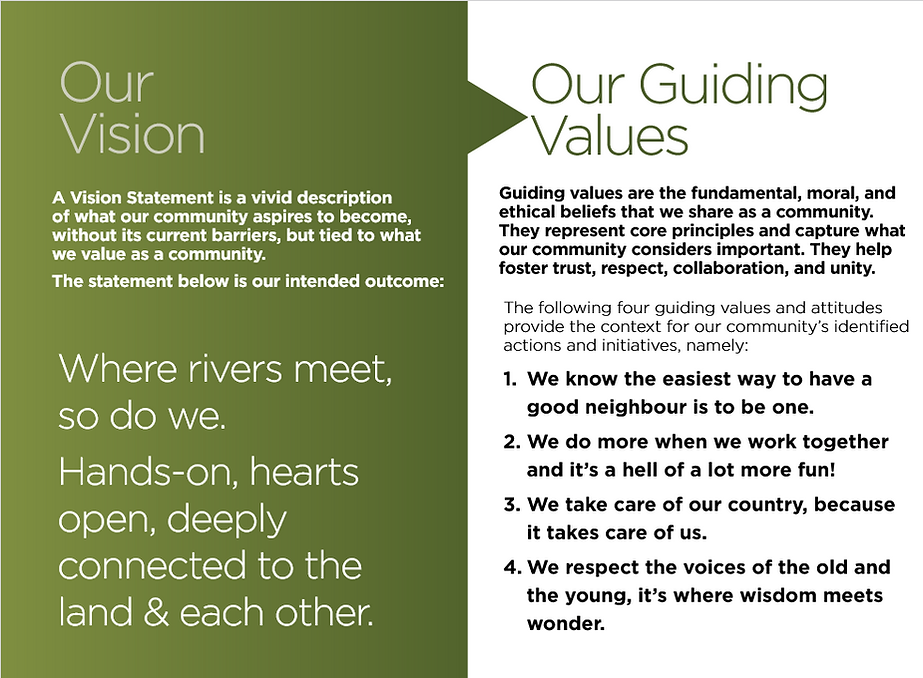 Our Vision

A Vision Statement is a vivid description of what our community aspires to become, without its current barriers, but tied to what we value as a community.

The statement below is our intended outcome:

Where rivers meet, so do we.

Hands-on, hearts open, deeply connected to the land & each other.

Our Guiding Values

Guiding values are the fundamental, moral, and ethical beliefs that we share as a community. They represent core principles and capture what our community considers important. They help foster trust, respect, collaboration, and unity.

The following four guiding values and attitudes provide the context for our community's identified actions and initiatives, namely:

1. We know the easiest way to have a good neighbour is to be one.

2. We do more when we work together and it's a hell of a lot more fun!

3. We take care of our country, because it takes care of us.

4. We respect the voices of the old and the young, it's where wisdom meets wonder.